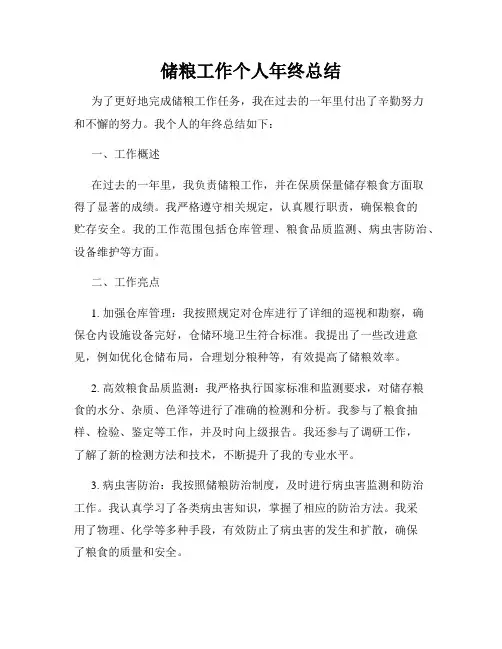 储粮工作个人年终总结

为了更好地完成储粮工作任务，我在过去的一年里付出了辛勤努力和不懈的努力。我个人的年终总结如下：

一、工作概述

在过去的一年里，我负责储粮工作，并在保质保量储存粮食方面取得了显著的成绩。我严格遵守相关规定，认真履行职责，确保粮食的贮存安全。我的工作范围包括仓库管理、粮食品质监测、病虫害防治、设备维护等方面。

二、工作亮点

1. 加强仓库管理：我按照规定对仓库进行了详细的巡视和勘察，确保仓内设施设备完好，仓储环境卫生符合标准。我提出了一些改进意见，例如优化仓储布局，合理划分粮种等，有效提高了储粮效率。

2. 高效粮食品质监测：我严格执行国家标准和监测要求，对储存粮食的水分、杂质、色泽等进行了准确的检测和分析。我参与了粮食抽样、检验、鉴定等工作，并及时向上级报告。我还参与了调研工作，了解了新的检测方法和技术，不断提升了我的专业水平。

3. 病虫害防治：我按照储粮防治制度，及时进行病虫害监测和防治工作。我认真学习了各类病虫害知识，掌握了相应的防治方法。我采用了物理、化学等多种手段，有效防止了病虫害的发生和扩散，确保了粮食的质量和安全。